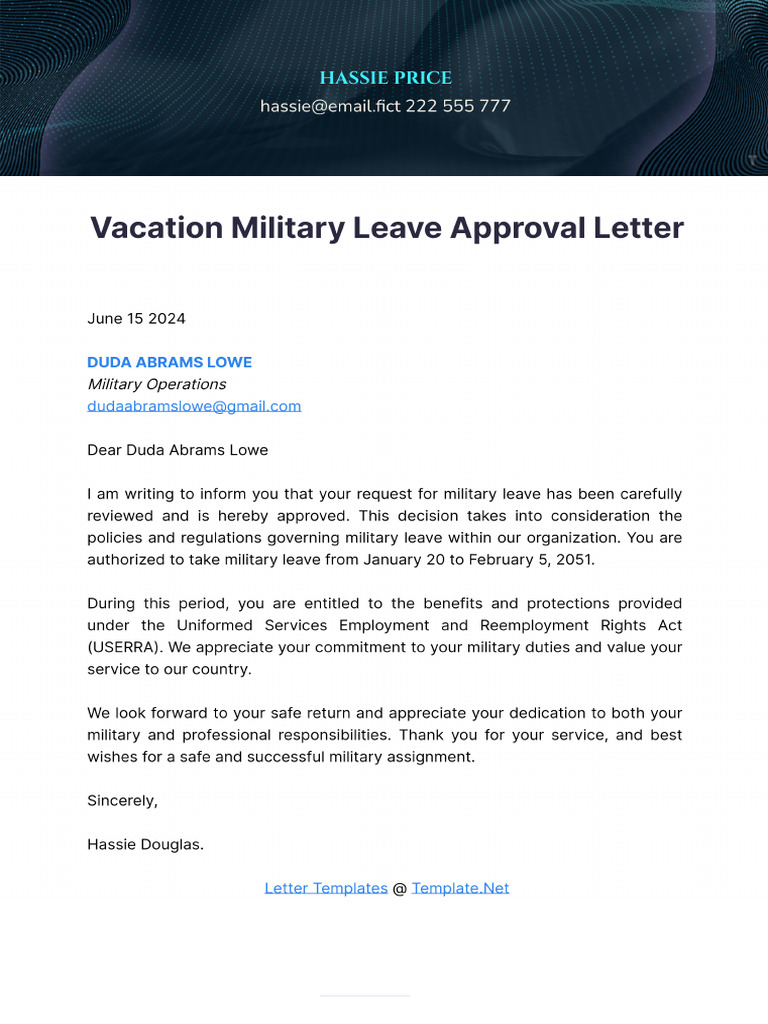 HASSIE PRICE
hassie@email.fict 222 555 777

Vacation Military Leave Approval Letter

June 15 2024

DUDA ABRAMS LOWE
Military Operations
dudaabramslowe@gmail.com

Dear Duda Abrams Lowe

I am writing to inform you that your request for military leave has been carefully reviewed and is hereby approved. This decision takes into consideration the policies and regulations governing military leave within our organization. You are authorized to take military leave from January 20 to February 5, 2051.

During this period, you are entitled to the benefits and protections provided under the Uniformed Services Employment and Reemployment Rights Act (USERRA). We appreciate your commitment to your military duties and value your service to our country.

We look forward to your safe return and appreciate your dedication to both your military and professional responsibilities. Thank you for your service, and best wishes for a safe and successful military assignment.

Sincerely,

Hassie Douglas.

Letter Templates @ Template.Net